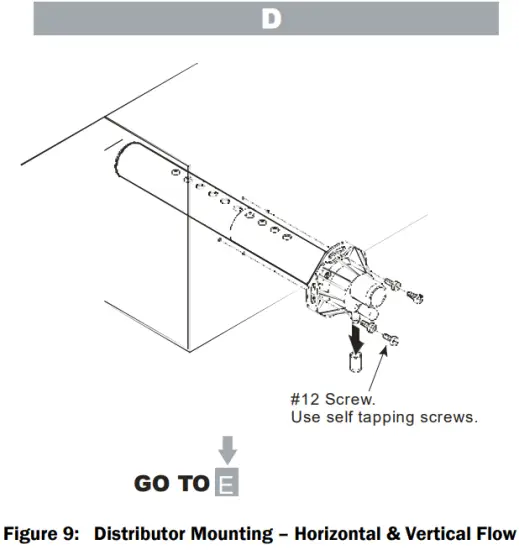 D

#12 Screw.
Use self tapping screws.

GO TO E

Figure 9: Distributor Mounting – Horizontal & Vertical Flow